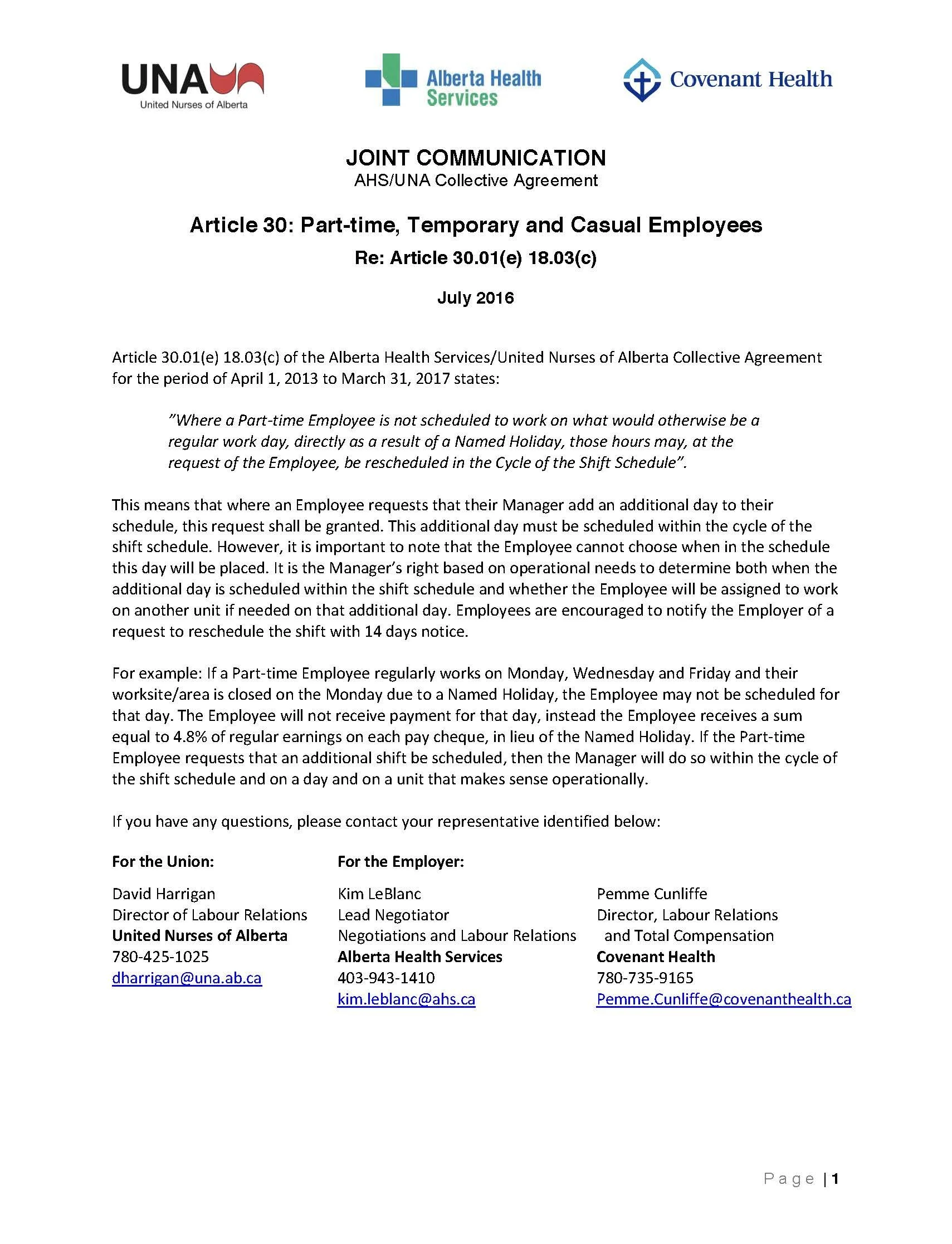 UNA
United Nurses of Alberta

Alberta Health Services

Covenant Health

JOINT COMMUNICATION
AHS/UNA Collective Agreement

Article 30: Part-time, Temporary and Casual Employees
Re: Article 30.01(e) 18.03(c)

July 2016

Article 30.01(e) 18.03(c) of the Alberta Health Services/United Nurses of Alberta Collective Agreement for the period of April 1, 2013 to March 31, 2017 states:

"Where a Part-time Employee is not scheduled to work on what would otherwise be a regular work day, directly as a result of a Named Holiday, those hours may, at the request of the Employee, be rescheduled in the Cycle of the Shift Schedule".

This means that where an Employee requests that their Manager add an additional day to their schedule, this request shall be granted. This additional day must be scheduled within the cycle of the shift schedule. However, it is important to note that the Employee cannot choose when in the schedule this day will be placed. It is the Manager's right based on operational needs to determine both when the additional day is scheduled within the shift schedule and whether the Employee will be assigned to work on another unit if needed on that additional day. Employees are encouraged to notify the Employer of a request to reschedule the shift with 14 days notice.

For example: If a Part-time Employee regularly works on Monday, Wednesday and Friday and their worksite/area is closed on the Monday due to a Named Holiday, the Employee may not be scheduled for that day. The Employee will not receive payment for that day, instead the Employee receives a sum equal to 4.8% of regular earnings on each pay cheque, in lieu of the Named Holiday. If the Part-time Employee requests that an additional shift be scheduled, then the Manager will do so within the cycle of the shift schedule and on a day and on a unit that makes sense operationally.

If you have any questions, please contact your representative identified below:

For the Union:

David Harrigan
Director of Labour Relations
United Nurses of Alberta
780-425-1025
dharrigan@una.ab.ca

For the Employer:

Kim LeBlanc
Lead Negotiator
Negotiations and Labour Relations
Alberta Health Services
403-943-1410
kim.leblanc@ahs.ca

Pemme Cunliffe
Director, Labour Relations and Total Compensation
Covenant Health
780-735-9165
Pemme.Cunliffe@covenanthealth.ca

Page | 1